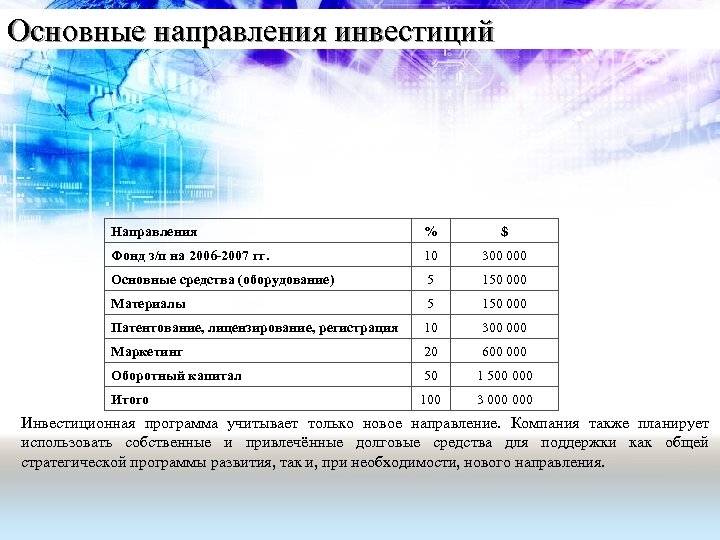 Основные направления инвестиций

| Направления | % | $ |
|---|---|---|
| Фонд з/п на 2006-2007 гг. | 10 | 300 000 |
| Основные средства (оборудование) | 5 | 150 000 |
| Материалы | 5 | 150 000 |
| Патентование, лицензирование, регистрация | 10 | 300 000 |
| Маркетинг | 20 | 600 000 |
| Оборотный капитал | 50 | 1 500 000 |
| Итого | 100 | 3 000 000 |

Инвестиционная программа учитывает только новое направление. Компания также планирует использовать собственные и привлечённые долговые средства для поддержки как общей стратегической программы развития, так и, при необходимости, нового направления.